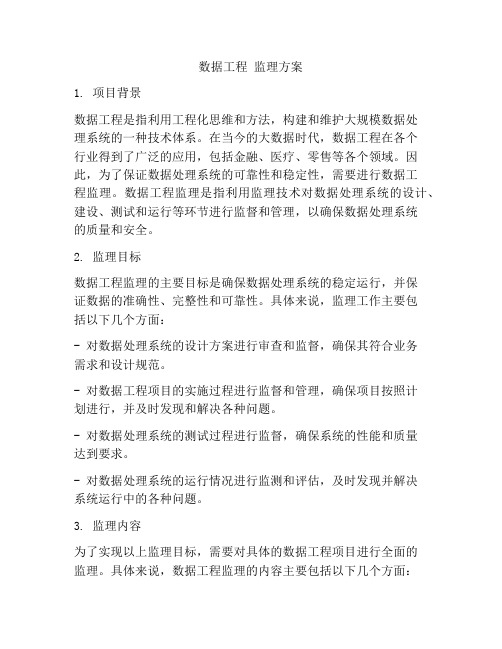 数据工程 监理方案

1. 项目背景

数据工程是指利用工程化思维和方法，构建和维护大规模数据处理系统的一种技术体系。在当今的大数据时代，数据工程在各个行业得到了广泛的应用，包括金融、医疗、零售等各个领域。因此，为了保证数据处理系统的可靠性和稳定性，需要进行数据工程监理。数据工程监理是指利用监理技术对数据处理系统的设计、建设、测试和运行等环节进行监督和管理，以确保数据处理系统的质量和安全。

2. 监理目标

数据工程监理的主要目标是确保数据处理系统的稳定运行，并保证数据的准确性、完整性和可靠性。具体来说，监理工作主要包括以下几个方面：

- 对数据处理系统的设计方案进行审查和监督，确保其符合业务需求和设计规范。

- 对数据工程项目的实施过程进行监督和管理，确保项目按照计划进行，并及时发现和解决各种问题。

- 对数据处理系统的测试过程进行监督，确保系统的性能和质量达到要求。

- 对数据处理系统的运行情况进行监测和评估，及时发现并解决系统运行中的各种问题。

3. 监理内容

为了实现以上监理目标，需要对具体的数据工程项目进行全面的监理。具体来说，数据工程监理的内容主要包括以下几个方面：